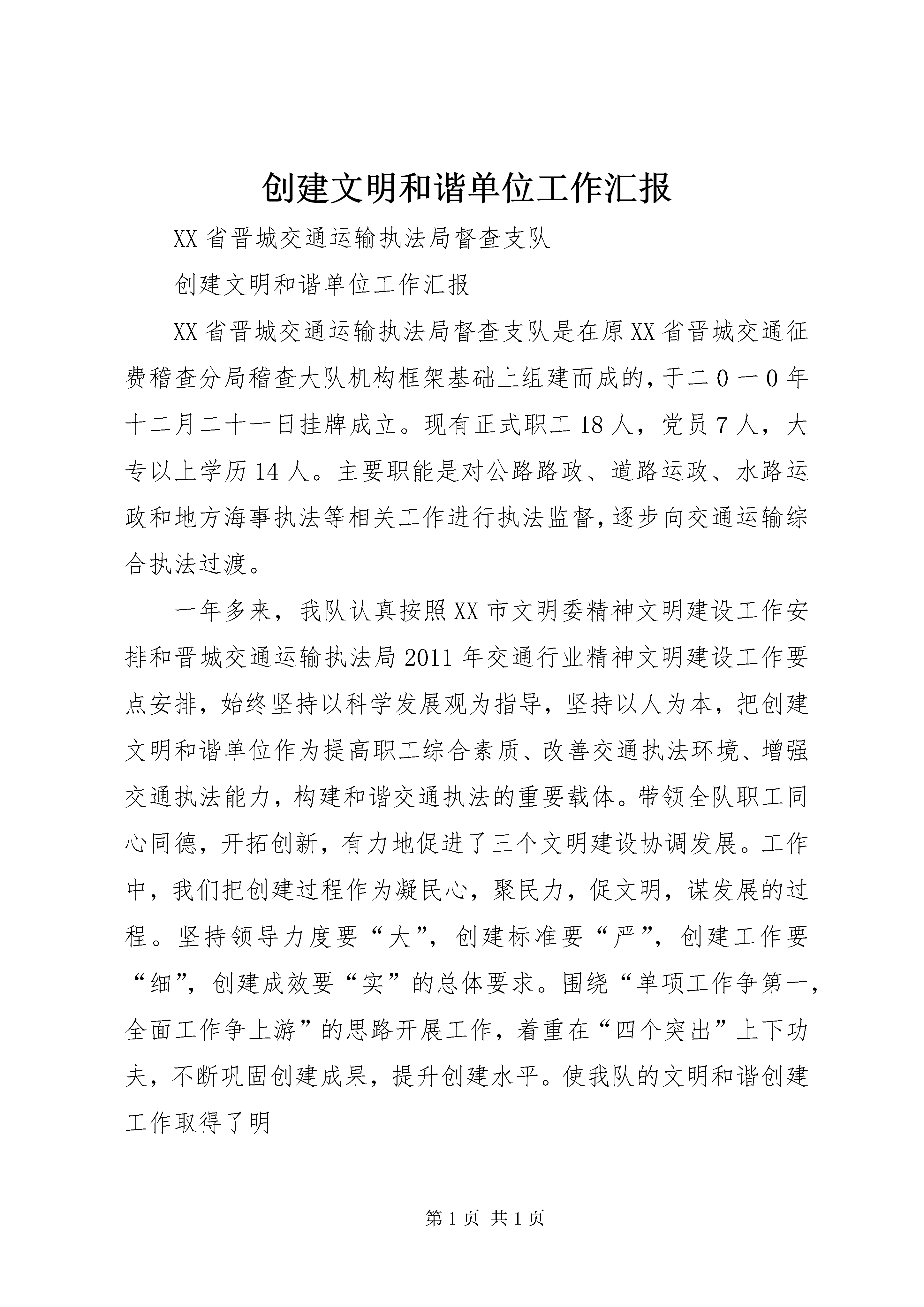 创建文明和谐单位工作汇报

XX省晋城交通运输执法局督查支队

创建文明和谐单位工作汇报

XX省晋城交通运输执法局督查支队是在原XX省晋城交通征费稽查分局稽查大队机构框架基础上组建而成的，于二0一0年十二月二十一日挂牌成立。现有正式职工18人，党员7人，大专以上学历14人。主要职能是对公路路政、道路运政、水路运政和地方海事执法等相关工作进行执法监督，逐步向交通运输综合执法过渡。

一年多来，我队认真按照XX市文明委精神文明建设工作安排和晋城交通运输执法局2011年交通行业精神文明建设工作要点安排，始终坚持以科学发展观为指导，坚持以人为本，把创建文明和谐单位作为提高职工综合素质、改善交通执法环境、增强交通执法能力，构建和谐交通执法的重要载体。带领全队职工同心同德，开拓创新，有力地促进了三个文明建设协调发展。工作中，我们把创建过程作为凝民心，聚民力，促文明，谋发展的过程。坚持领导力度要“大”，创建标准要“严”，创建工作要“细”，创建成效要“实”的总体要求。围绕“单项工作争第一，全面工作争上游”的思路开展工作，着重在“四个突出”上下功夫，不断巩固创建成果，提升创建水平。使我队的文明和谐创建工作取得了明

第1页 共1页